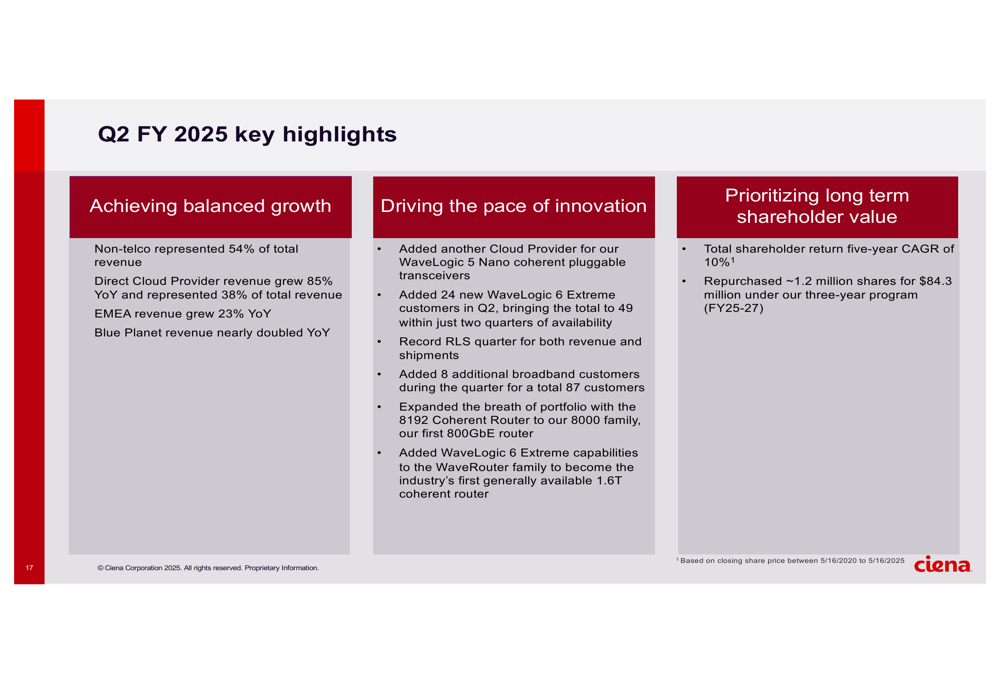 Q2 FY 2025 key highlights

Achieving balanced growth

Non-telco represented 54% of total revenue

Direct Cloud Provider revenue grew 85% YoY and represented 38% of total revenue

EMEA revenue grew 23% YoY

Blue Planet revenue nearly doubled YoY

Driving the pace of innovation

• Added another Cloud Provider for our WaveLogic 5 Nano coherent pluggable transceivers

• Added 24 new WaveLogic 6 Extreme customers in Q2, bringing the total to 49 within just two quarters of availability

• Record RLS quarter for both revenue and shipments

• Added 8 additional broadband customers during the quarter for a total 87 customers

• Expanded the breath of portfolio with the 8192 Coherent Router to our 8000 family, our first 800GbE router

• Added WaveLogic 6 Extreme capabilities to the WaveRouter family to become the industry's first generally available 1.6T coherent router

Prioritizing long term shareholder value

• Total shareholder return five-year CAGR of 10%$^1$

• Repurchased ~1.2 million shares for $84.3 million under our three-year program (FY25-27)

$^1$ Based on closing share price between 5/16/2020 to 5/16/2025

17

© Ciena Corporation 2025. All rights reserved. Proprietary Information.

ciena